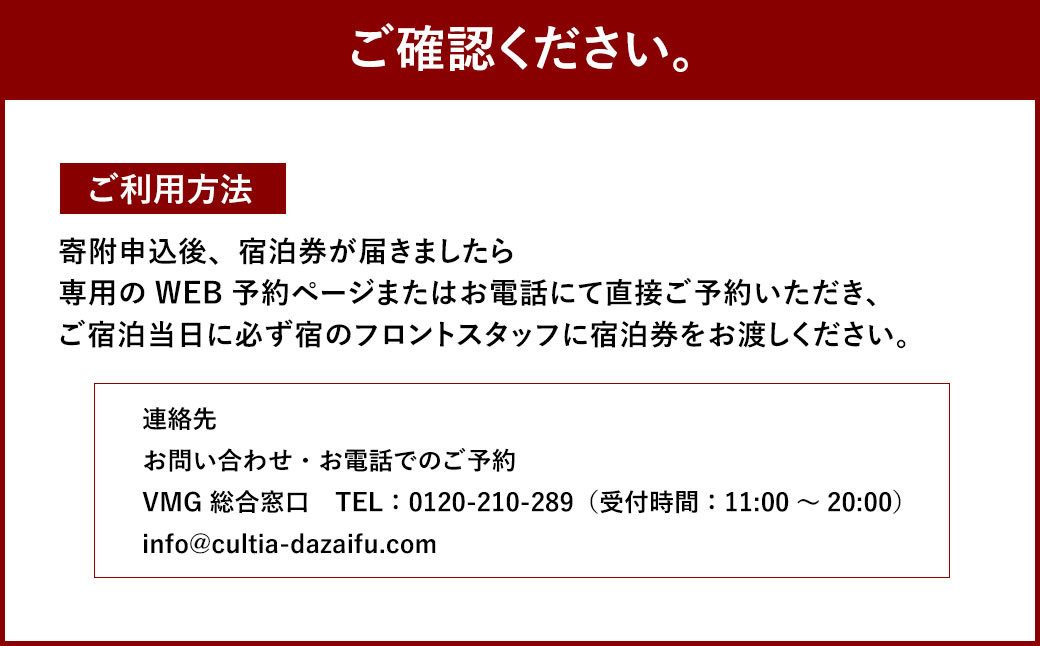 ご確認ください。

ご利用方法

寄附申込後、宿泊券が届きましたら
専用の WEB 予約ページまたはお電話にて直接ご予約いただき、
ご宿泊当日に必ず宿のフロントスタッフに宿泊券をお渡しください。

連絡先
お問い合わせ・お電話でのご予約
VMG 総合窓口　TEL：0120-210-289（受付時間：11:00 ～ 20:00）
info@cultia-dazaifu.com